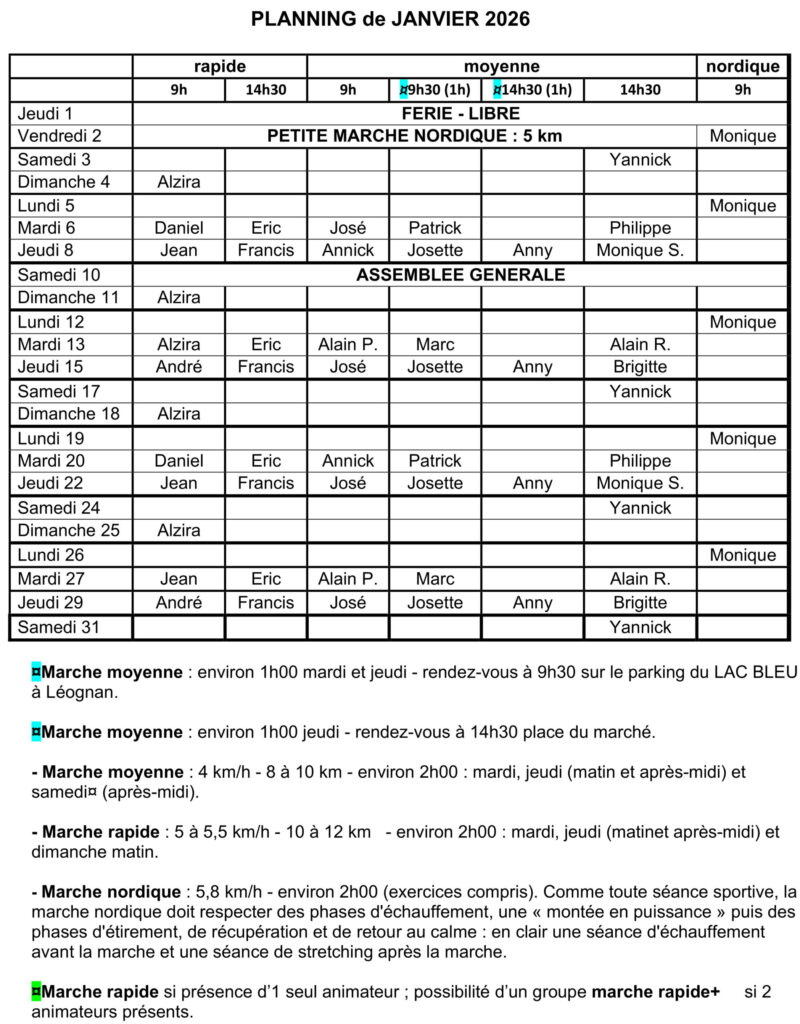 PLANNING de JANVIER 2026

| | rapide | | moyenne | | | | nordique |
|---|---|---|---|---|---|---|---|
| | 9h | 14h30 | 9h | ¤9h30 (1h) | ¤14h30 (1h) | 14h30 | 9h |
| Jeudi 1 | FERIE - LIBRE | | | | | | |
| Vendredi 2 | PETITE MARCHE NORDIQUE : 5 km | | | | | | Monique |
| Samedi 3 | | | | | | Yannick | |
| Dimanche 4 | Alzira | | | | | | |
| Lundi 5 | | | | | | | Monique |
| Mardi 6 | Daniel | Eric | José | Patrick | | Philippe | |
| Jeudi 8 | Jean | Francis | Annick | Josette | Anny | Monique S. | |
| Samedi 10 | ASSEMBLEE GENERALE | | | | | | |
| Dimanche 11 | Alzira | | | | | | |
| Lundi 12 | | | | | | | Monique |
| Mardi 13 | Alzira | Eric | Alain P. | Marc | | Alain R. | |
| Jeudi 15 | André | Francis | José | Josette | Anny | Brigitte | |
| Samedi 17 | | | | | | Yannick | |
| Dimanche 18 | Alzira | | | | | | |
| Lundi 19 | | | | | | | Monique |
| Mardi 20 | Daniel | Eric | Annick | Patrick | | Philippe | |
| Jeudi 22 | Jean | Francis | José | Josette | Anny | Monique S. | |
| Samedi 24 | | | | | | Yannick | |
| Dimanche 25 | Alzira | | | | | | |
| Lundi 26 | | | | | | | Monique |
| Mardi 27 | Jean | Eric | Alain P. | Marc | | Alain R. | |
| Jeudi 29 | André | Francis | José | Josette | Anny | Brigitte | |
| Samedi 31 | | | | | | Yannick | |

¤Marche moyenne : environ 1h00 mardi et jeudi - rendez-vous à 9h30 sur le parking du LAC BLEU à Léognan.

¤Marche moyenne : environ 1h00 jeudi - rendez-vous à 14h30 place du marché.

- Marche moyenne : 4 km/h - 8 à 10 km - environ 2h00 : mardi, jeudi (matin et après-midi) et samedi¤ (après-midi).

- Marche rapide : 5 à 5,5 km/h - 10 à 12 km - environ 2h00 : mardi, jeudi (matinet après-midi) et dimanche matin.

- Marche nordique : 5,8 km/h - environ 2h00 (exercices compris). Comme toute séance sportive, la marche nordique doit respecter des phases d'échauffement, une « montée en puissance » puis des phases d'étirement, de récupération et de retour au calme : en clair une séance d'échauffement avant la marche et une séance de stretching après la marche.

¤Marche rapide si présence d'1 seul animateur ; possibilité d'un groupe marche rapide+ si 2 animateurs présents.